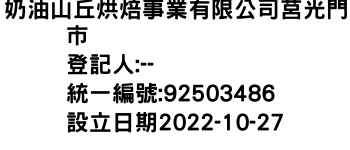 奶油山丘烘焙事業有限公司莒光門市
登記人:--
統一編號:92503486
設立日期2022-10-27